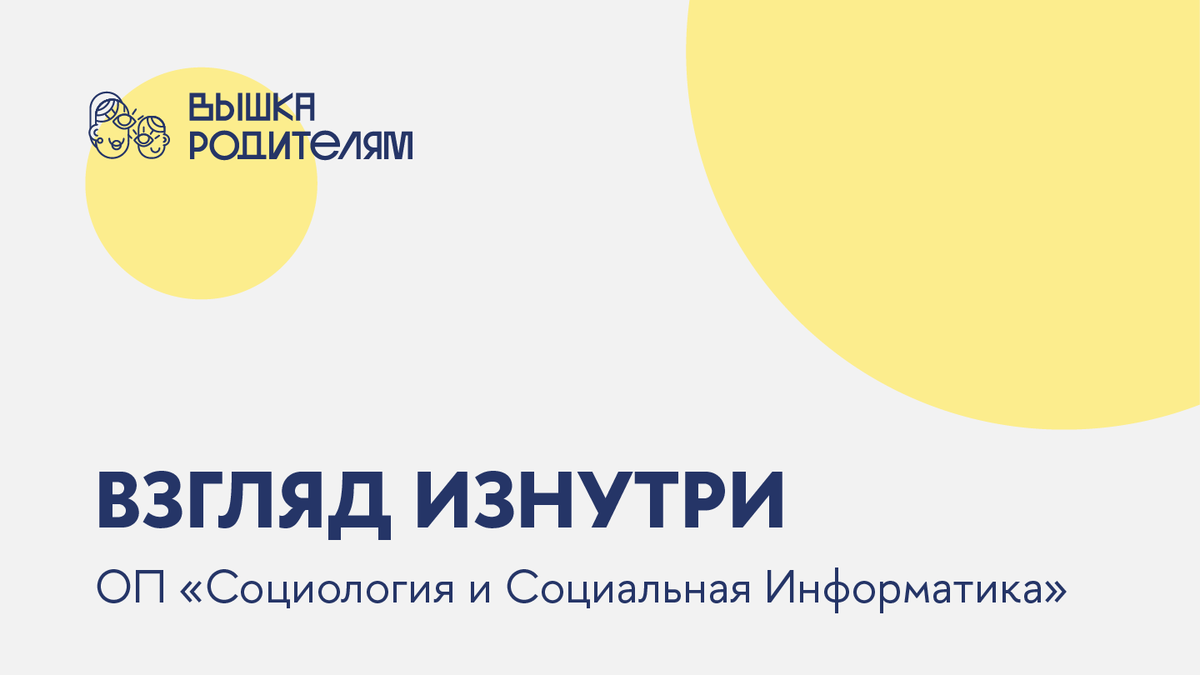 ВЫШКА РОДИТЕЛЯМ

ВЗГЛЯД ИЗНУТРИ

ОП «Социология и Социальная Информатика»